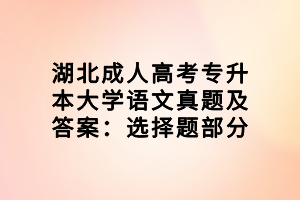 湖北成人高考专升本大学语文真题及答案：选择题部分